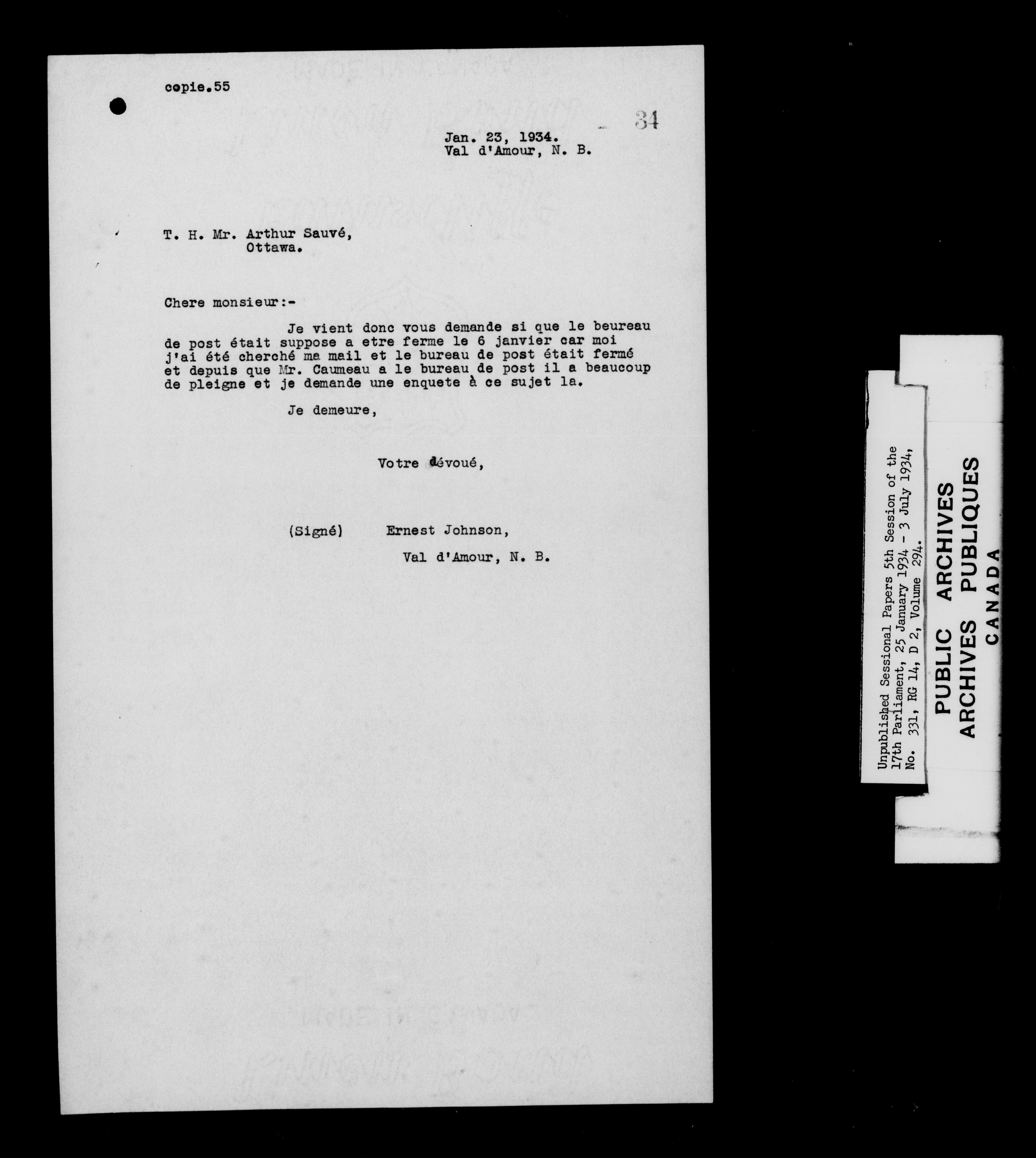 copie.55

34

Jan. 23, 1934.
Val d'Amour, N. B.

T. H. Mr. Arthur Sauvé,
Ottawa.

Chere monsieur:-

Je vient donc vous demande si que le beureau de post était suppose a etre ferme le 6 janvier car moi j'ai été cherché ma mail et le bureau de post était fermé et depuis que Mr. Caumeau a le bureau de post il a beaucoup de pleigne et je demande une enquete à ce sujet la.

Je demeure,

Votre dévoué,

(Signé) Ernest Johnson,
Val d'Amour, N. B.

Unpublished Sessional Papers 5th Session of the 17th Parliament, 25 January 1934 - 3 July 1934, No. 331, RG 14, D 2, Volume 294.

PUBLIC ARCHIVES
ARCHIVES PUBLIQUES
CANADA